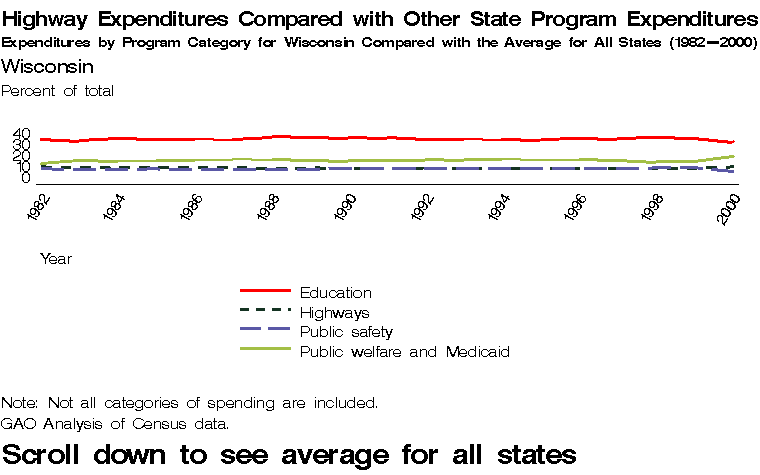 Highway Expenditures Compared with Other State Program Expenditures
Expenditures by Program Category for Wisconsin Compared with the Average for All States (1982—2000)

Wisconsin
Percent of total

40
30
20
10
0

1982
1984
1986
1988
1990
1992
1994
1996
1998
2000

Year

Education
Highways
Public safety
Public welfare and Medicaid

Note: Not all categories of spending are included.
GAO Analysis of Census data.

Scroll down to see average for all states